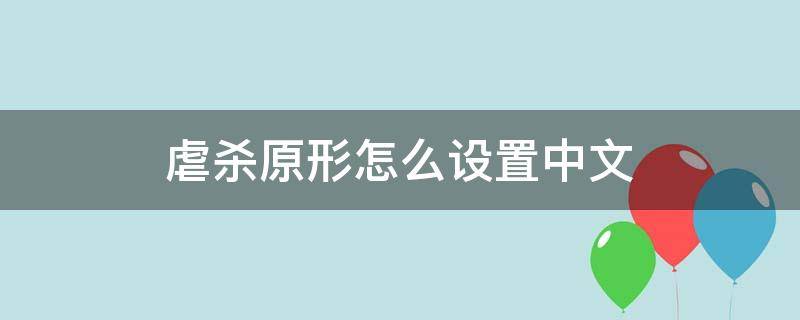 虐杀原形怎么设置中文